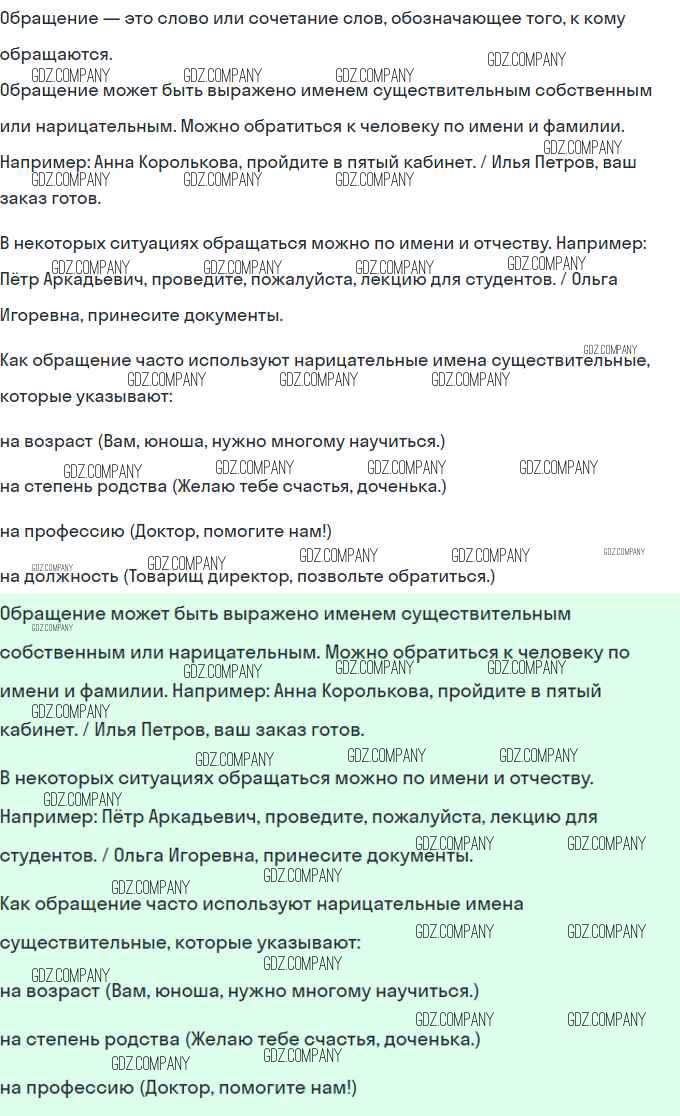 Обращение — это слово или сочетание слов, обозначающее того, к кому обращаются.

Обращение может быть выражено именем существительным собственным или нарицательным. Можно обратиться к человеку по имени и фамилии. Например: Анна Королькова, пройдите в пятый кабинет. / Илья Петров, ваш заказ готов.

В некоторых ситуациях обращаться можно по имени и отчеству. Например: Пётр Аркадьевич, проведите, пожалуйста, лекцию для студентов. / Ольга Игоревна, принесите документы.

Как обращение часто используют нарицательные имена существительные, которые указывают:

на возраст (Вам, юноша, нужно многому научиться.)

на степень родства (Желаю тебе счастья, доченька.)

на профессию (Доктор, помогите нам!)

на должность (Товарищ директор, позвольте обратиться.)

Обращение может быть выражено именем существительным собственным или нарицательным. Можно обратиться к человеку по имени и фамилии. Например: Анна Королькова, пройдите в пятый кабинет. / Илья Петров, ваш заказ готов.

В некоторых ситуациях обращаться можно по имени и отчеству. Например: Пётр Аркадьевич, проведите, пожалуйста, лекцию для студентов. / Ольга Игоревна, принесите документы.

Как обращение часто используют нарицательные имена существительные, которые указывают:

на возраст (Вам, юноша, нужно многому научиться.)

на степень родства (Желаю тебе счастья, доченька.)

на профессию (Доктор, помогите нам!)

GDZ.COMPANY